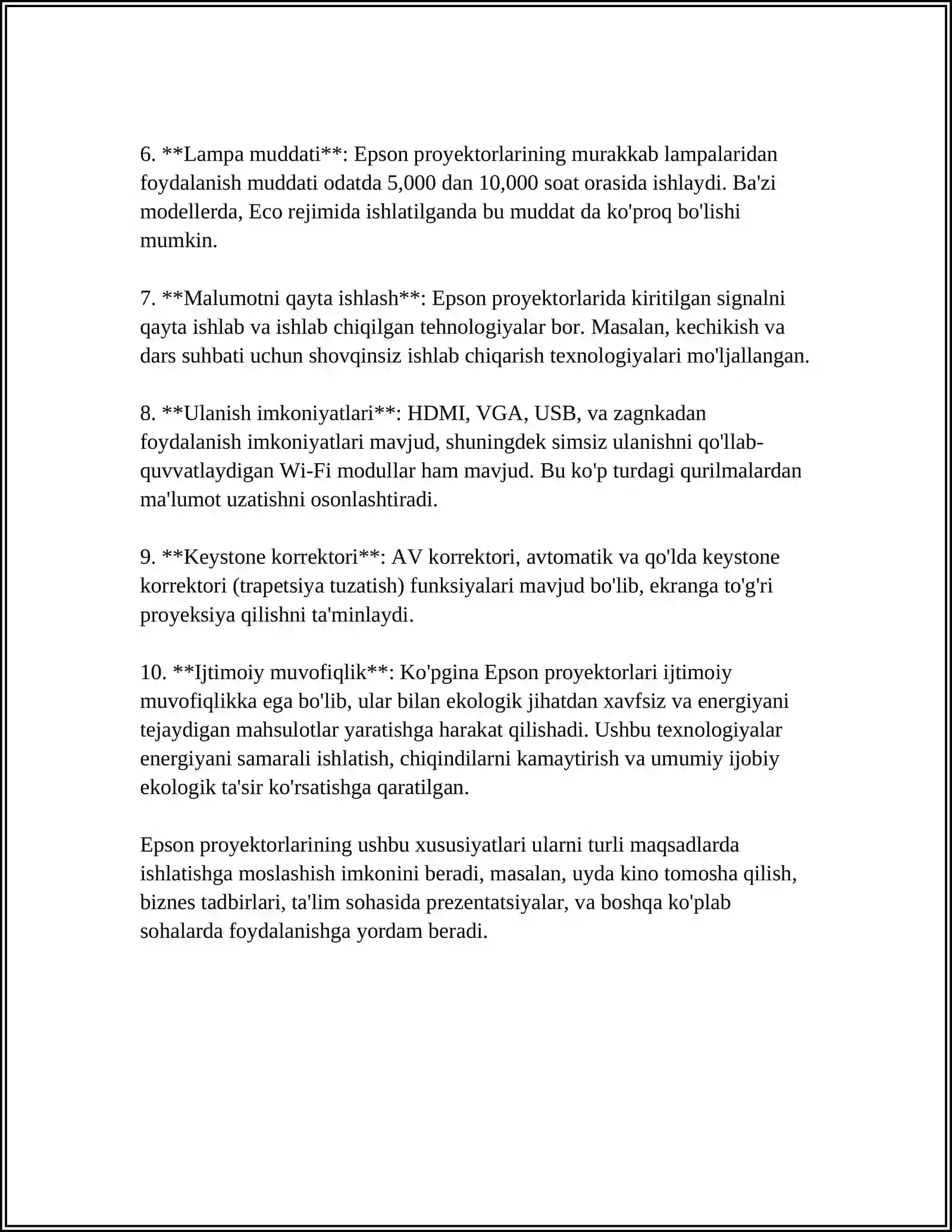 6. **Lampa muddati**: Epson proyektorlarining murakkab lampalaridan foydalanish muddati odatda 5,000 dan 10,000 soat orasida ishlaydi. Ba'zi modellerda, Eco rejimida ishlatilganda bu muddat da ko'proq bo'lishi mumkin.

7. **Malumotni qayta ishlash**: Epson proyektorlarida kiritilgan signalni qayta ishlab va ishlab chiqilgan tehnologiyalar bor. Masalan, kechikish va dars suhbati uchun shovqinsiz ishlab chiqarish texnologiyalari mo'ljallangan.

8. **Ulanish imkoniyatlari**: HDMI, VGA, USB, va zagnkadan foydalanish imkoniyatlari mavjud, shuningdek simsiz ulanishni qo'llab-quvvatlaydigan Wi-Fi modullar ham mavjud. Bu ko'p turdagi qurilmalardan ma'lumot uzatishni osonlashtiradi.

9. **Keystone korrektori**: AV korrektori, avtomatik va qo'lda keystone korrektori (trapetsiya tuzatish) funksiyalari mavjud bo'lib, ekranga to'g'ri proyeksiya qilishni ta'minlaydi.

10. **Ijtimoiy muvofiqlik**: Ko'pgina Epson proyektorlari ijtimoiy muvofiqlikka ega bo'lib, ular bilan ekologik jihatdan xavfsiz va energiyani tejaydigan mahsulotlar yaratishga harakat qilishadi. Ushbu texnologiyalar energiyani samarali ishlatish, chiqindilarni kamaytirish va umumiy ijobiy ekologik ta'sir ko'rsatishga qaratilgan.

Epson proyektorlarining ushbu xususiyatlari ularni turli maqsadlarda ishlatishga moslashish imkonini beradi, masalan, uyda kino tomosha qilish, biznes tadbirlari, ta'lim sohasida prezentatsiyalar, va boshqa ko'plab sohalarda foydalanishga yordam beradi.